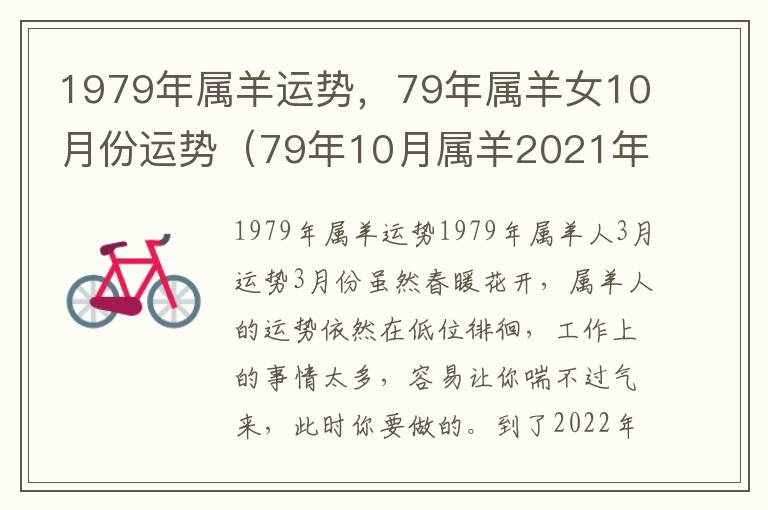 1979年属羊运势，79年属羊女10月份运势（79年10月属羊2021年

1979年属羊运势1979年属羊人3月运势3月份虽然春暖花开，属羊人的运势依然在低位徘徊，工作上的事情太多，容易让你喘不过气来，此时你要做的。到了2022年